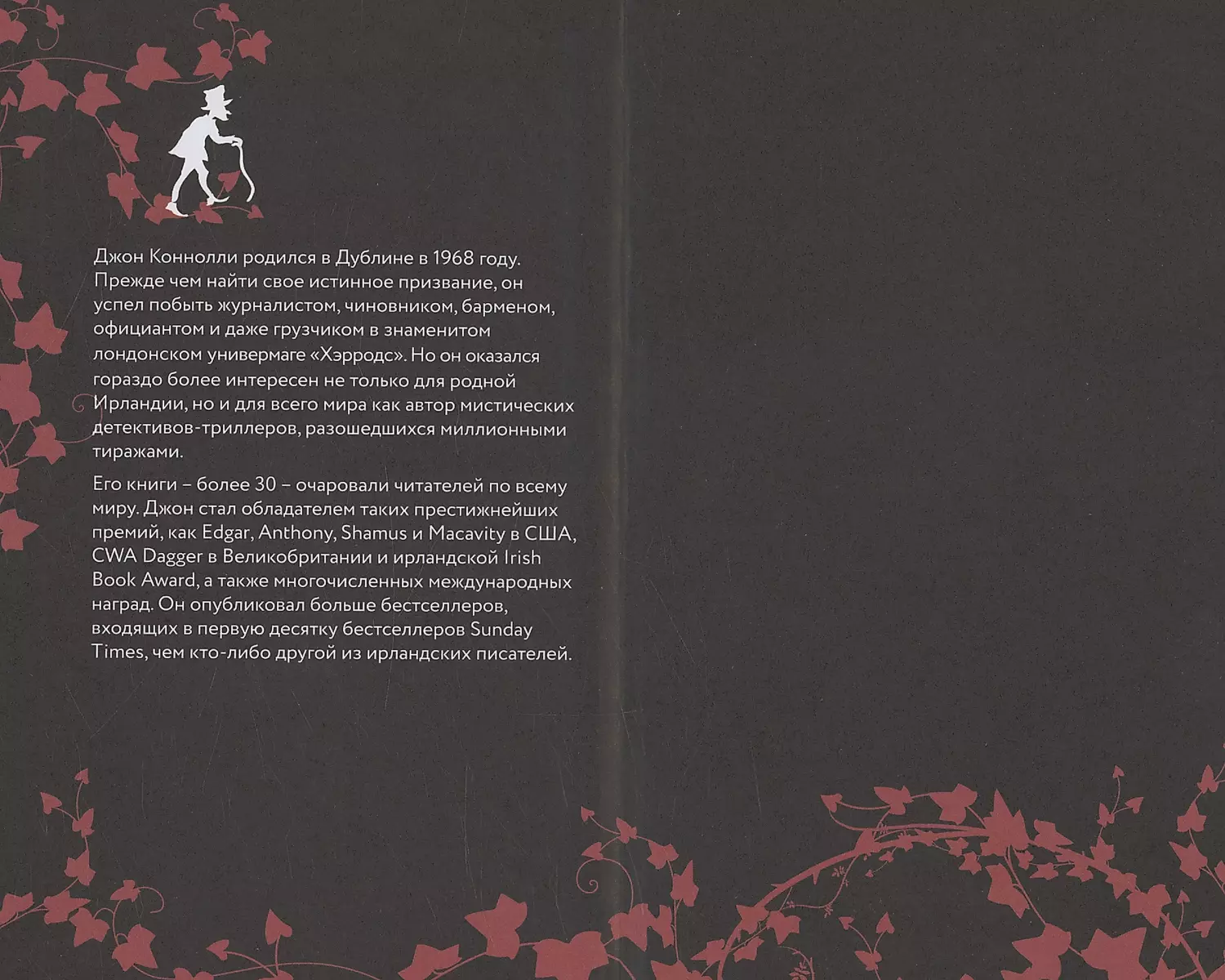 Джон Коннолли родился в Дублине в 1968 году. Прежде чем найти свое истинное призвание, он успел побыть журналистом, чиновником, барменом, официантом и даже грузчиком в знаменитом лондонском универмаге «Хэрродс». Но он оказался гораздо более интересен не только для родной Ирландии, но и для всего мира как автор мистических детективов-триллеров, разошедшихся миллионными тиражами.

Его книги – более 30 – очаровали читателей по всему миру. Джон стал обладателем таких престижнейших премий, как Edgar, Anthony, Shamus и Macavity в США, CWA Dagger в Великобритании и ирландской Irish Book Award, а также многочисленных международных наград. Он опубликовал больше бестселлеров, входящих в первую десятку бестселлеров Sunday Times, чем кто-либо другой из ирландских писателей.